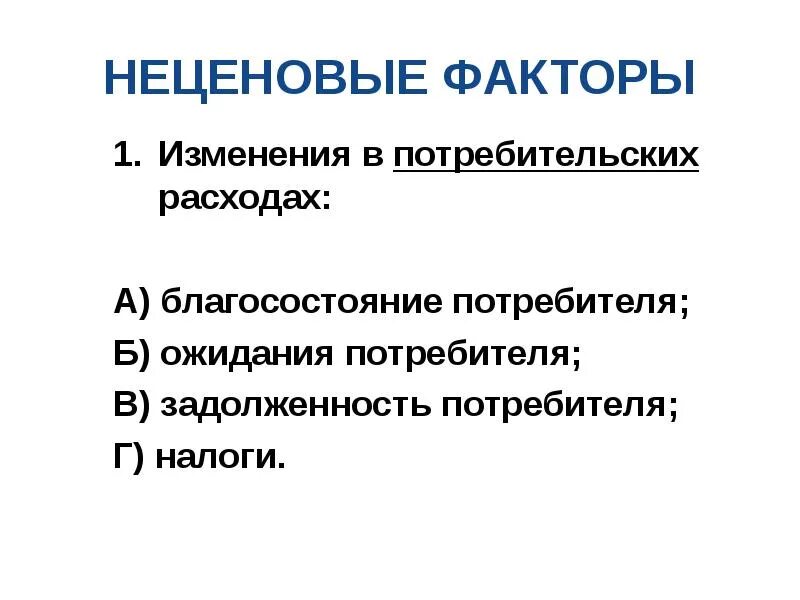 НЕЦЕНОВЫЕ ФАКТОРЫ

1. Изменения в потребительских расходах:

А) благосостояние потребителя;

Б) ожидания потребителя;

В) задолженность потребителя;

Г) налоги.